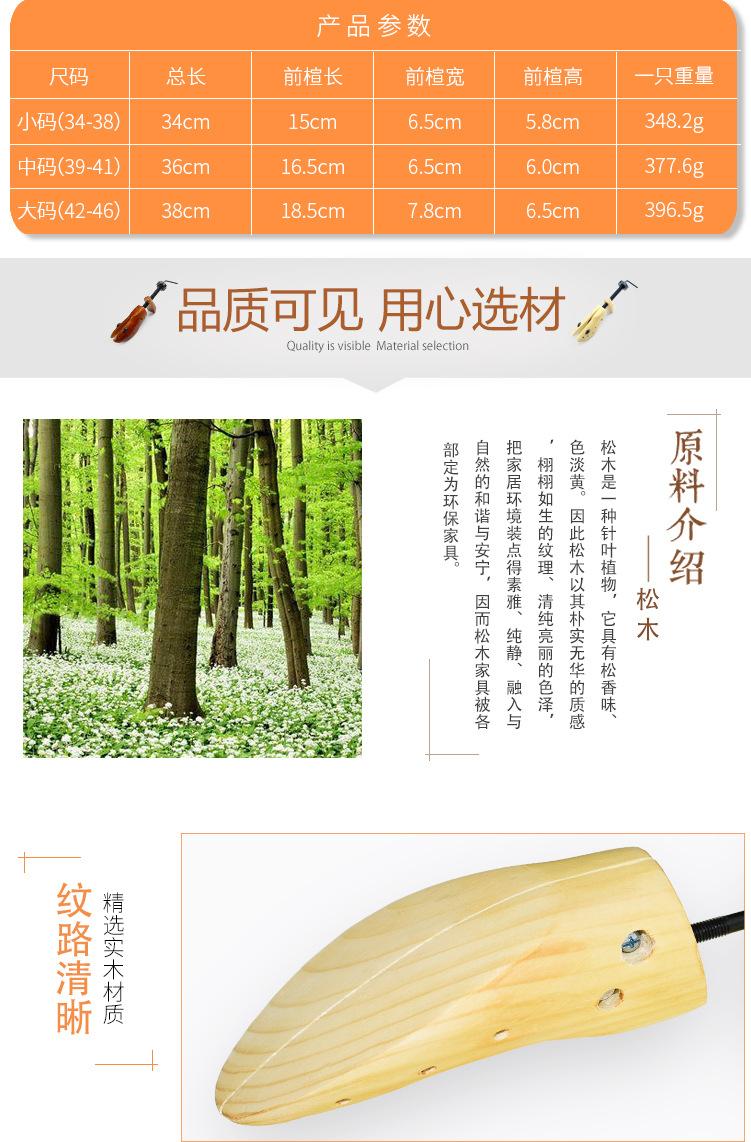 产品参数

| 尺码 | 总长 | 前楦长 | 前楦宽 | 前楦高 | 一只重量 |
|---|---|---|---|---|---|
| 小码(34-38) | 34cm | 15cm | 6.5cm | 5.8cm | 348.2g |
| 中码(39-41) | 36cm | 16.5cm | 6.5cm | 6.0cm | 377.6g |
| 大码(42-46) | 38cm | 18.5cm | 7.8cm | 6.5cm | 396.5g |

品质可见 用心选材
Quality is visible Material selection

原料介绍
——松木

松木是一种针叶植物，它具有松香味、色淡黄。因此松木以其朴实无华的质感，栩栩如生的纹理、清纯亮丽的色泽，把家居环境装点得素雅、纯静、融入与自然的和谐与安宁，因而松木家具被各部定为环保家具。

纹路清晰
精选实木材质